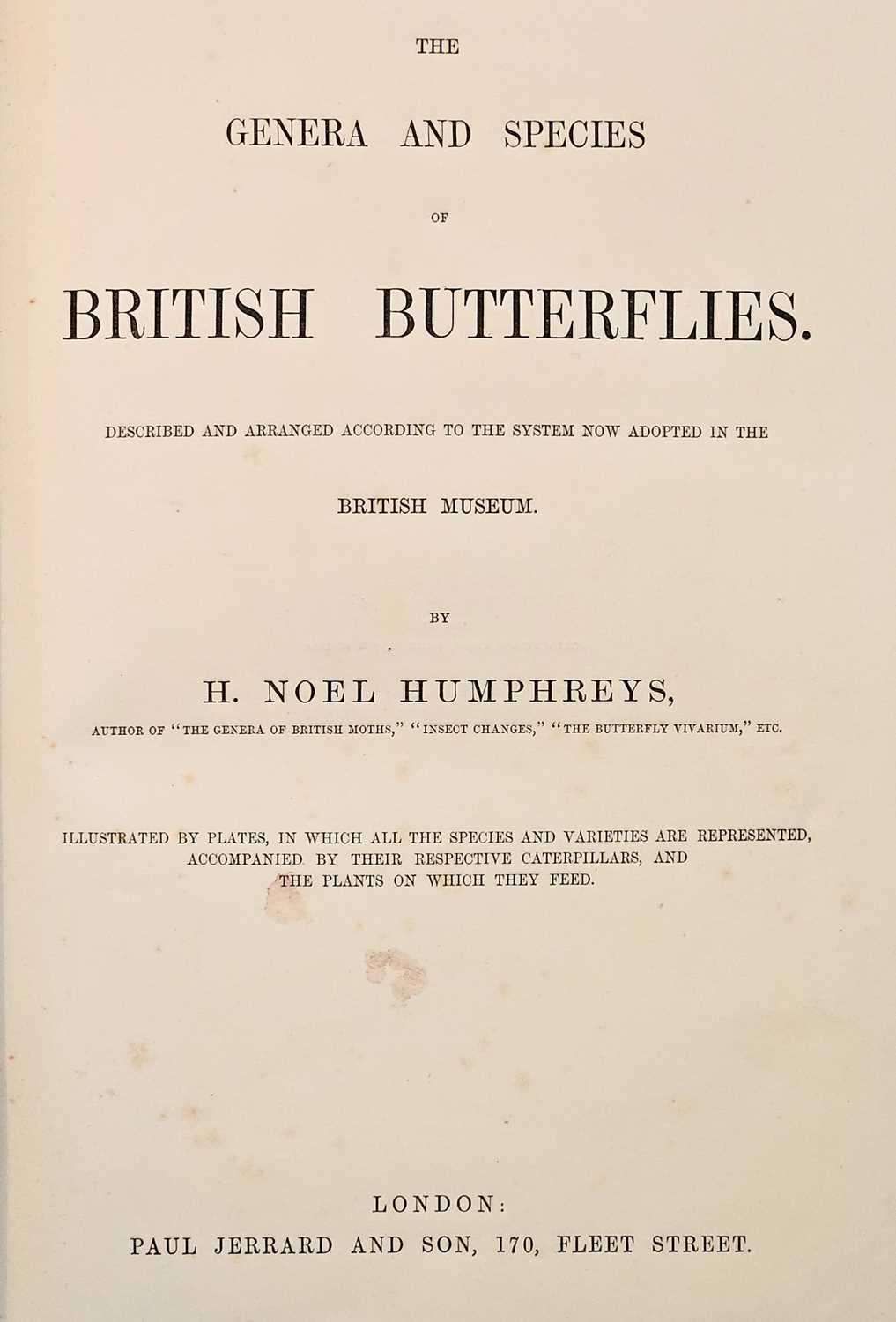 THE

GENERA AND SPECIES

OF

BRITISH BUTTERFLIES.

DESCRIBED AND ARRANGED ACCORDING TO THE SYSTEM NOW ADOPTED IN THE

BRITISH MUSEUM.

BY

H. NOEL HUMPHREYS,

AUTHOR OF "THE GENERA OF BRITISH MOTHS," "INSECT CHANGES," "THE BUTTERFLY VIVARIUM," ETC.

ILLUSTRATED BY PLATES, IN WHICH ALL THE SPECIES AND VARIETIES ARE REPRESENTED, ACCOMPANIED BY THEIR RESPECTIVE CATERPILLARS, AND THE PLANTS ON WHICH THEY FEED.

LONDON:
PAUL JERRARD AND SON, 170, FLEET STREET.